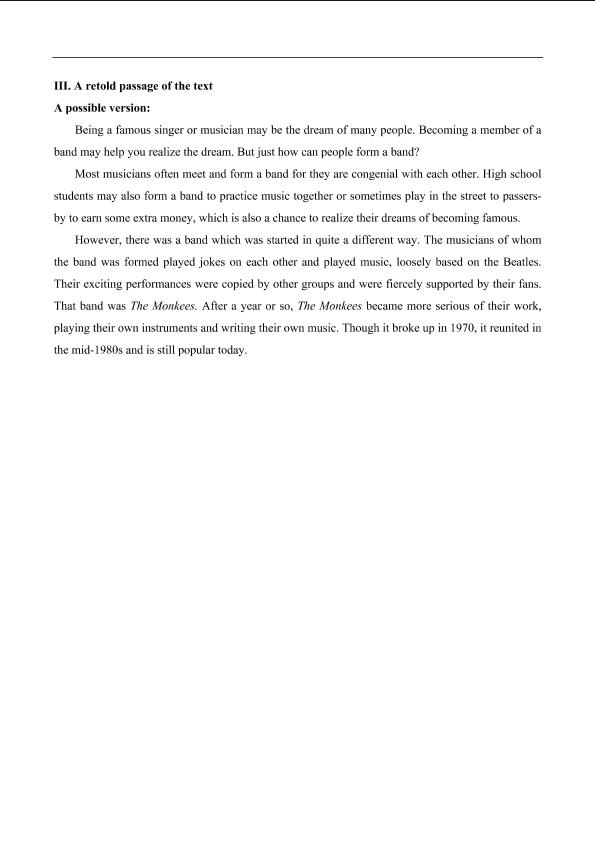 III. A retold passage of the text

A possible version:

Being a famous singer or musician may be the dream of many people. Becoming a member of a band may help you realize the dream. But just how can people form a band?

Most musicians often meet and form a band for they are congenial with each other. High school students may also form a band to practice music together or sometimes play in the street to passers-by to earn some extra money, which is also a chance to realize their dreams of becoming famous.

However, there was a band which was started in quite a different way. The musicians of whom the band was formed played jokes on each other and played music, loosely based on the Beatles. Their exciting performances were copied by other groups and were fiercely supported by their fans. That band was The Monkees. After a year or so, The Monkees became more serious of their work, playing their own instruments and writing their own music. Though it broke up in 1970, it reunited in the mid-1980s and is still popular today.